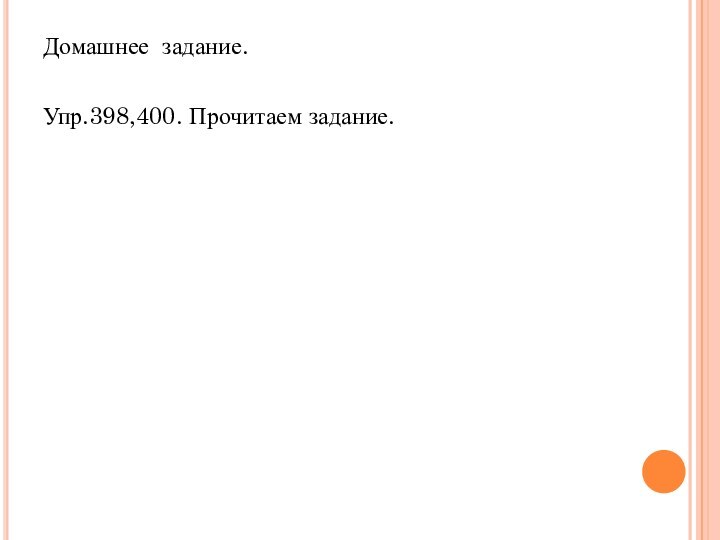 Домашнее задание.

Упр.398,400. Прочитаем задание.